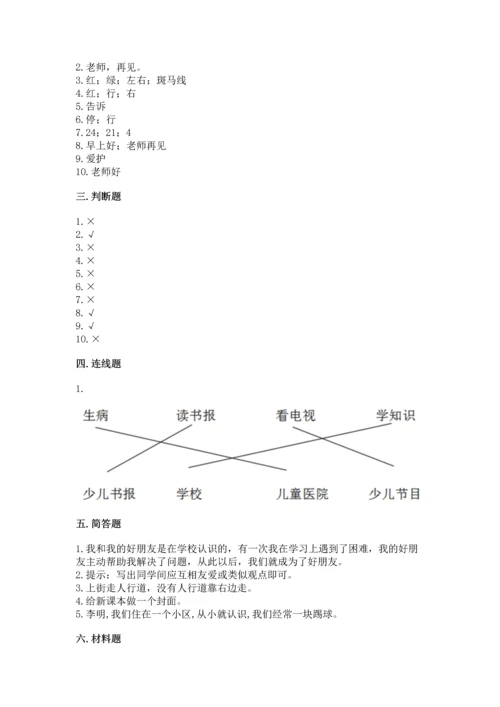 2. 老师，再见。
3. 红；绿；左右；斑马线
4. 红；行；右
5. 告诉
6. 停；行
7. 24；21；4
8. 早上好；老师再见
9. 爱护
10. 老师好

三. 判断题

1. ×
2. √
3. ×
4. ×
5. ×
6. ×
7. ×
8. √
9. √
10. ×

四. 连线题

1.

生病 读书报 看电视 学知识

少儿书报 学校 儿童医院 少儿节目

五. 简答题

1. 我和我的好朋友是在学校认识的，有一次我在学习上遇到了困难，我的好朋友主动帮助我解决了问题，从此以后，我们就成为了好朋友。
2. 提示：写出同学间应互相友爱或类似观点即可。
3. 上街走人行道，没有人行道靠右边走。
4. 给新课本做一个封面。
5. 李明，我们住在一个小区，从小就认识，我们经常一块踢球。

六. 材料题